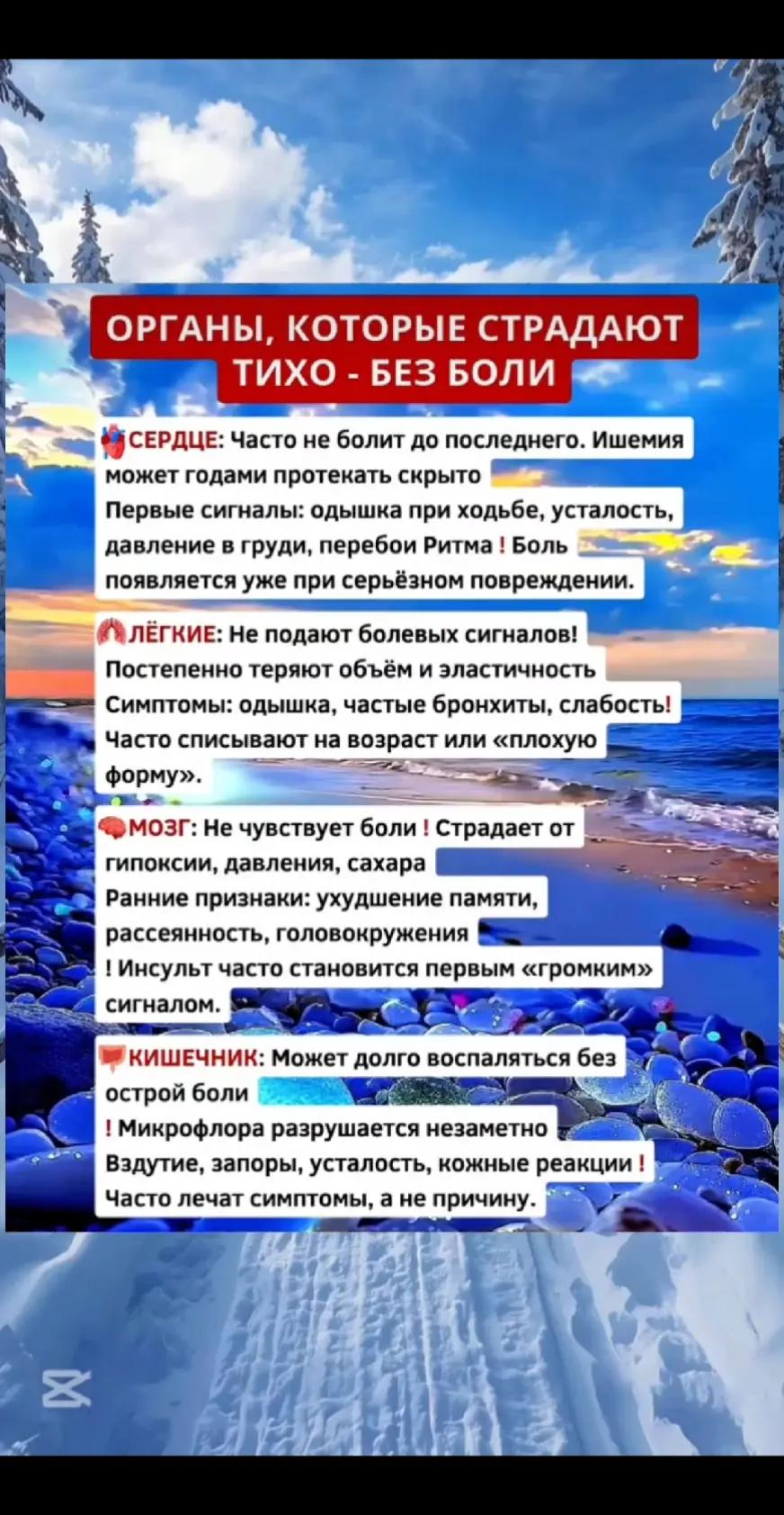 ОРГАНЫ, КОТОРЫЕ СТРАДАЮТ ТИХО - БЕЗ БОЛИ

СЕРДЦЕ: Часто не болит до последнего. Ишемия может годами протекать скрыто
Первые сигналы: одышка при ходьбе, усталость, давление в груди, перебои Ритма ! Боль появляется уже при серьёзном повреждении.

ЛЁГКИЕ: Не подают болевых сигналов!
Постепенно теряют объём и эластичность
Симптомы: одышка, частые бронхиты, слабость!
Часто списывают на возраст или «плохую форму».

МОЗГ: Не чувствует боли ! Страдает от гипоксии, давления, сахара
Ранние признаки: ухудшение памяти, рассеянность, головокружения
! Инсульт часто становится первым «громким» сигналом.

КИШЕЧНИК: Может долго воспаляться без острой боли
! Микрофлора разрушается незаметно
Вздутие, запоры, усталость, кожные реакции !
Часто лечат симптомы, а не причину.